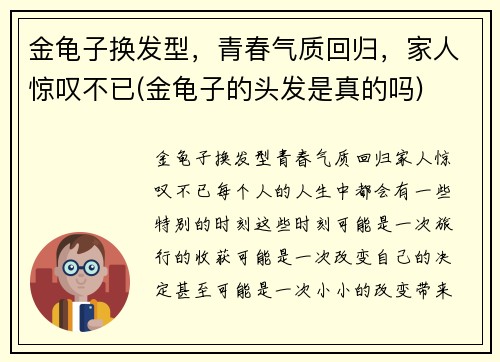 金龟子换发型，青春气质回归，家人惊叹不已(金龟子的头发是真的吗)

金龟子换发型青春气质回归家人惊叹不已每个人的人生中都会有一些特别的时刻这些时刻可能是一次旅行的收获可能是一次改变自己的决定甚至可能是一次小小的改变带来